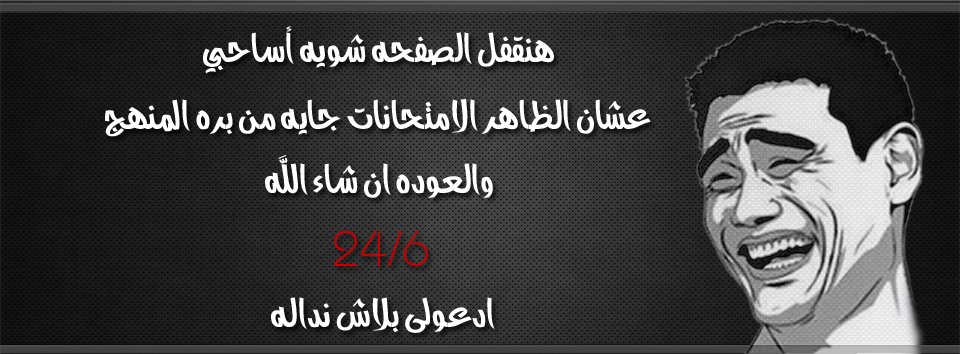 هنقفل الصفحه شويه أساحبي

عشان الظاهر الامتحانات جايه من بره المنهج

والعوده ان شاء الله

24/6

ادعولى بلاش نداله